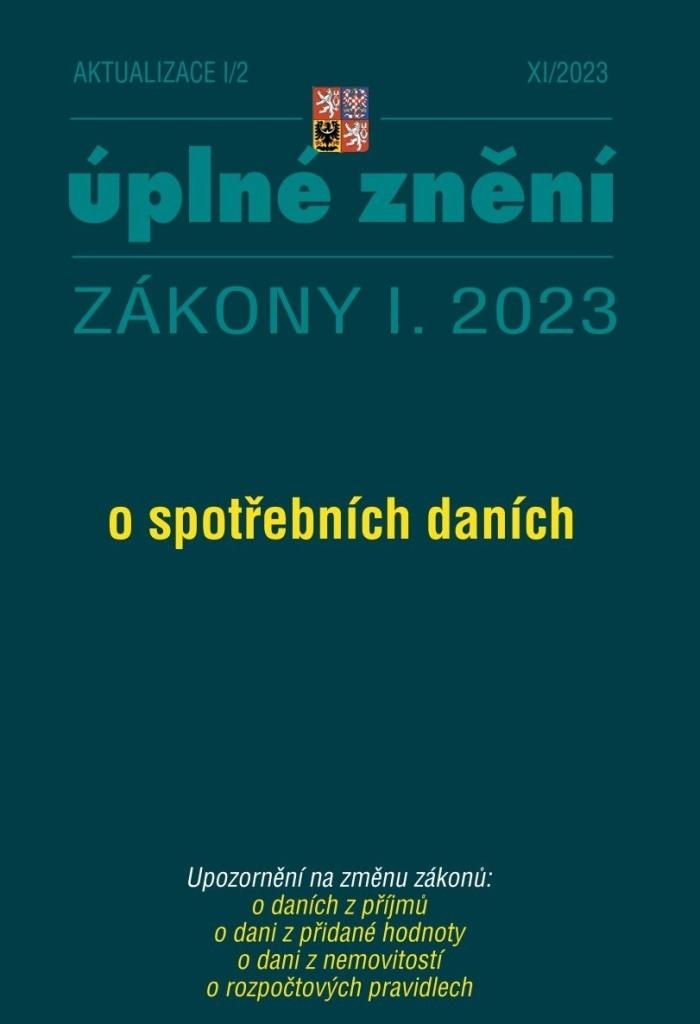 AKTUALIZACE I/2

XI/2023

úplné znění

ZÁKONY I. 2023

o spotřebních daních

Upozornění na změnu zákonů:
o daních z příjmů
o dani z přidané hodnoty
o dani z nemovitostí
o rozpočtových pravidlech